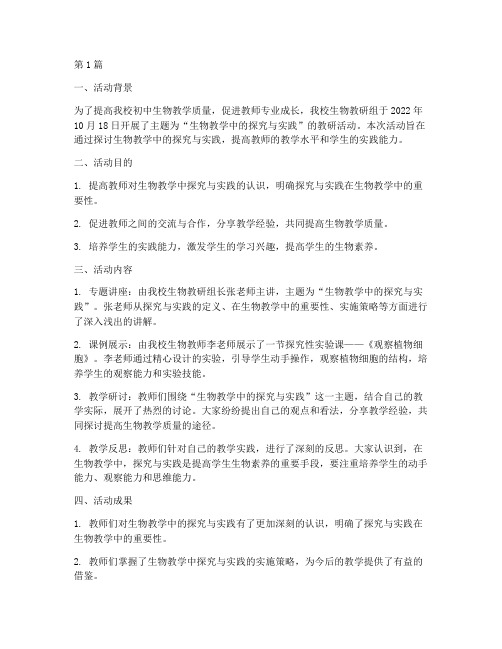 第1篇

一、活动背景

为了提高我校初中生物教学质量，促进教师专业成长，我校生物教研组于2022年10月18日开展了主题为“生物教学中的探究与实践”的教研活动。本次活动旨在通过探讨生物教学中的探究与实践，提高教师的教学水平和学生的实践能力。

二、活动目的

1. 提高教师对生物教学中探究与实践的认识，明确探究与实践在生物教学中的重要性。

2. 促进教师之间的交流与合作，分享教学经验，共同提高生物教学质量。

3. 培养学生的实践能力，激发学生的学习兴趣，提高学生的生物素养。

三、活动内容

1. 专题讲座：由我校生物教研组长张老师主讲，主题为“生物教学中的探究与实践”。张老师从探究与实践的定义、在生物教学中的重要性、实施策略等方面进行了深入浅出的讲解。

2. 课例展示：由我校生物教师李老师展示了一节探究性实验课——《观察植物细胞》。李老师通过精心设计的实验，引导学生动手操作，观察植物细胞的结构，培养学生的观察能力和实验技能。

3. 教学研讨：教师们围绕“生物教学中的探究与实践”这一主题，结合自己的教学实际，展开了热烈的讨论。大家纷纷提出自己的观点和看法，分享教学经验，共同探讨提高生物教学质量的途径。

4. 教学反思：教师们针对自己的教学实践，进行了深刻的反思。大家认识到，在生物教学中，探究与实践是提高学生生物素养的重要手段，要注重培养学生的动手能力、观察能力和思维能力。

四、活动成果

1. 教师们对生物教学中的探究与实践有了更加深刻的认识，明确了探究与实践在生物教学中的重要性。

2. 教师们掌握了生物教学中探究与实践的实施策略，为今后的教学提供了有益的借鉴。